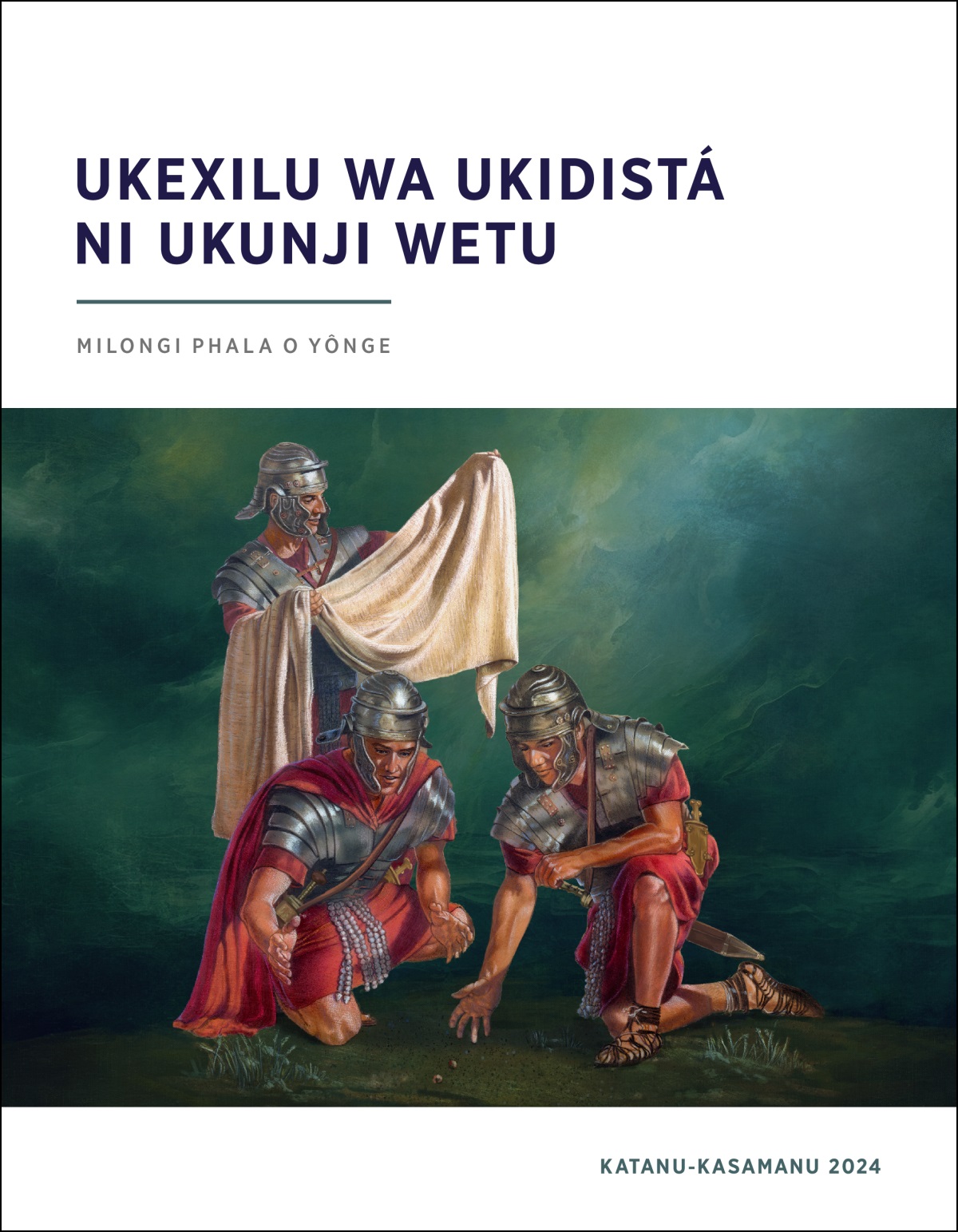 UKEXILU WA UKIDISTÁ NI UKUNJI WETU

MILONGI PHALA O YÔNGE

KATANU-KASAMANU 2024